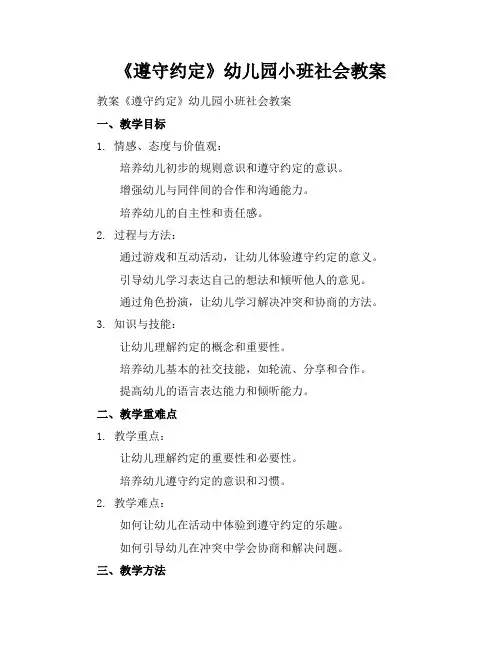 《遵守约定》幼儿园小班社会教案

教案《遵守约定》幼儿园小班社会教案

一、教学目标

1. 情感、态度与价值观：

培养幼儿初步的规则意识和遵守约定的意识。

增强幼儿与同伴间的合作和沟通能力。

培养幼儿的自主性和责任感。

2. 过程与方法：

通过游戏和互动活动，让幼儿体验遵守约定的意义。

引导幼儿学习表达自己的想法和倾听他人的意见。

通过角色扮演，让幼儿学习解决冲突和协商的方法。

3. 知识与技能：

让幼儿理解约定的概念和重要性。

培养幼儿基本的社交技能，如轮流、分享和合作。

提高幼儿的语言表达能力和倾听能力。

二、教学重难点

1. 教学重点：

让幼儿理解约定的重要性和必要性。

培养幼儿遵守约定的意识和习惯。

2. 教学难点：

如何让幼儿在活动中体验到遵守约定的乐趣。

如何引导幼儿在冲突中学会协商和解决问题。

三、教学方法